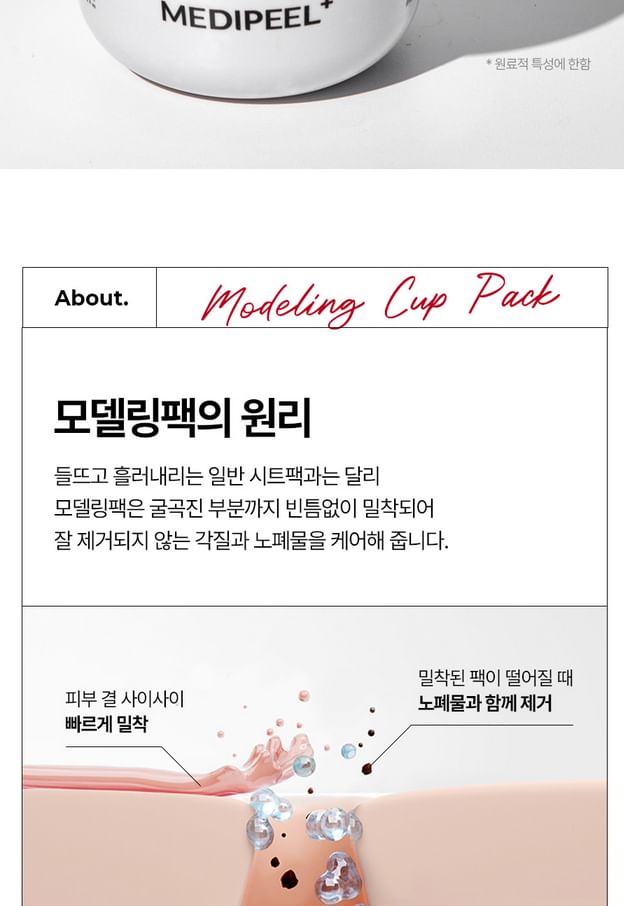 MEDIPEEL+

* 원료적 특성에 한함

About.

Modeling Cup Pack

모델링팩의 원리

들뜨고 흘러내리는 일반 시트팩과는 달리 모델링팩은 굴곡진 부분까지 빈틈없이 밀착되어 잘 제거되지 않는 각질과 노폐물을 케어해 줍니다.

피부 결 사이사이
빠르게 밀착

밀착된 팩이 떨어질 때
노폐물과 함께 제거